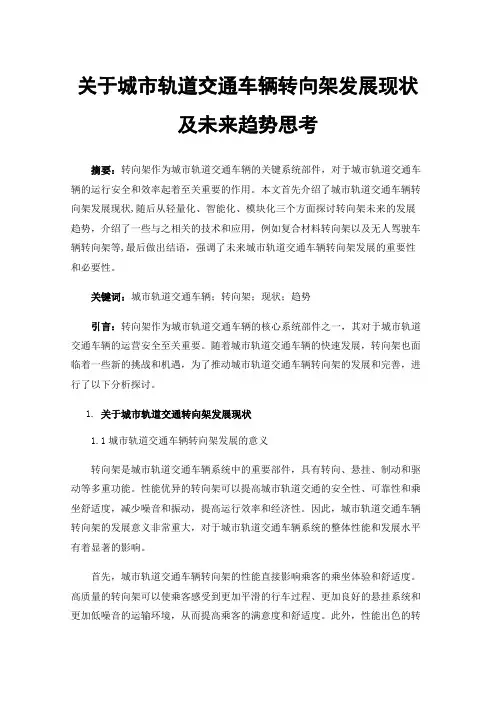 关于城市轨道交通车辆转向架发展现状及未来趋势思考

摘要：转向架作为城市轨道交通车辆的关键系统部件，对于城市轨道交通车辆的运行安全和效率起着至关重要的作用。本文首先介绍了城市轨道交通车辆转向架发展现状,随后从轻量化、智能化、模块化三个方面探讨转向架未来的发展趋势，介绍了一些与之相关的技术和应用，例如复合材料转向架以及无人驾驶车辆转向架等,最后做出结语，强调了未来城市轨道交通车辆转向架发展的重要性和必要性。

关键词：城市轨道交通车辆；转向架；现状；趋势

引言：转向架作为城市轨道交通车辆的核心系统部件之一，其对于城市轨道交通车辆的运营安全至关重要。随着城市轨道交通车辆的快速发展，转向架也面临着一些新的挑战和机遇，为了推动城市轨道交通车辆转向架的发展和完善，进行了以下分析探讨。

1. 关于城市轨道交通转向架发展现状

1.1 城市轨道交通车辆转向架发展的意义

转向架是城市轨道交通车辆系统中的重要部件，具有转向、悬挂、制动和驱动等多重功能。性能优异的转向架可以提高城市轨道交通的安全性、可靠性和乘坐舒适度，减少噪音和振动，提高运行效率和经济性。因此，城市轨道交通车辆转向架的发展意义非常重大，对于城市轨道交通车辆系统的整体性能和发展水平有着显著的影响。

首先，城市轨道交通车辆转向架的性能直接影响乘客的乘坐体验和舒适度。高质量的转向架可以使乘客感受到更加平滑的行车过程、更加良好的悬挂系统和更加低噪音的运输环境，从而提高乘客的满意度和舒适度。此外，性能出色的转